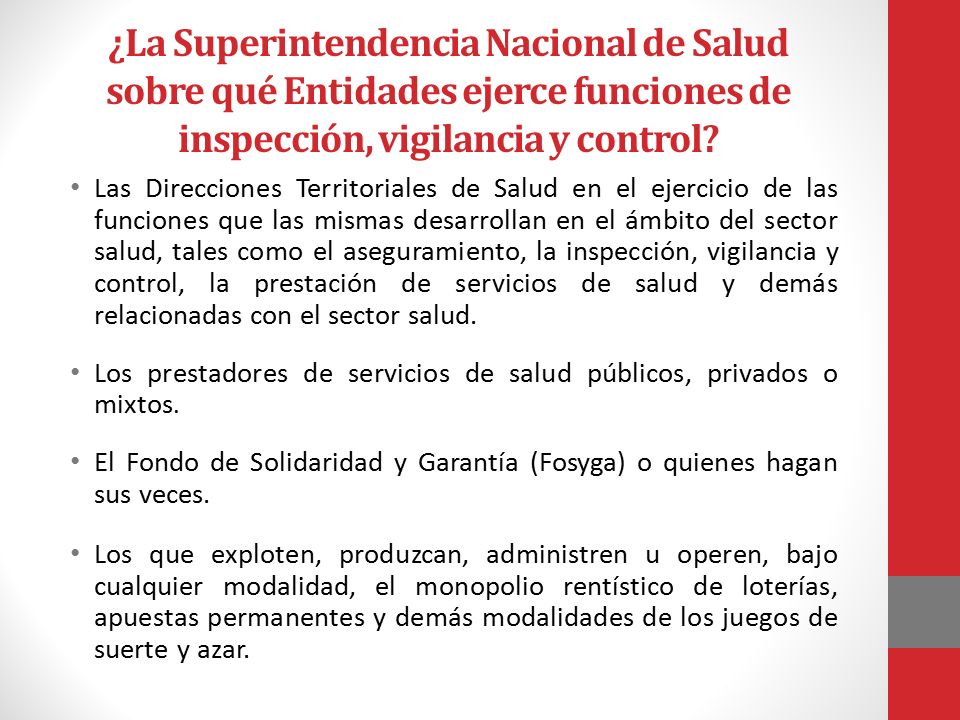 ¿La Superintendencia Nacional de Salud sobre qué Entidades ejerce funciones de inspección, vigilancia y control?

• Las Direcciones Territoriales de Salud en el ejercicio de las funciones que las mismas desarrollan en el ámbito del sector salud, tales como el aseguramiento, la inspección, vigilancia y control, la prestación de servicios de salud y demás relacionadas con el sector salud.

• Los prestadores de servicios de salud públicos, privados o mixtos.

• El Fondo de Solidaridad y Garantía (Fosyga) o quienes hagan sus veces.

• Los que exploten, produzcan, administren u operen, bajo cualquier modalidad, el monopolio rentístico de loterías, apuestas permanentes y demás modalidades de los juegos de suerte y azar.